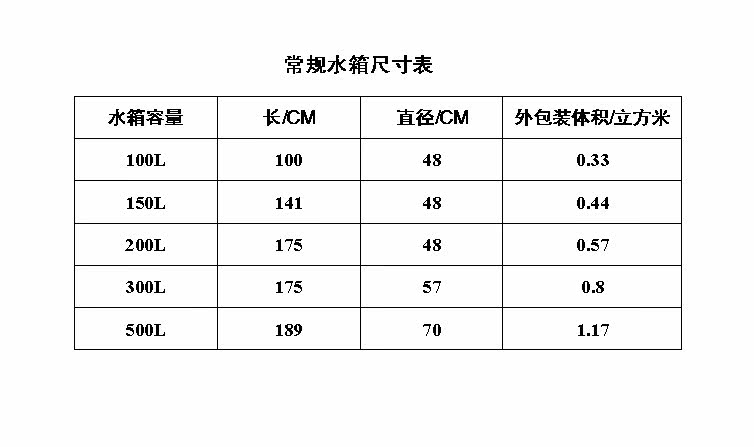 常规水箱尺寸表

| 水箱容量 | 长/CM | 直径/CM | 外包装体积/立方米 |
|---|---|---|---|
| 100L | 100 | 48 | 0.33 |
| 150L | 141 | 48 | 0.44 |
| 200L | 175 | 48 | 0.57 |
| 300L | 175 | 57 | 0.8 |
| 500L | 189 | 70 | 1.17 |